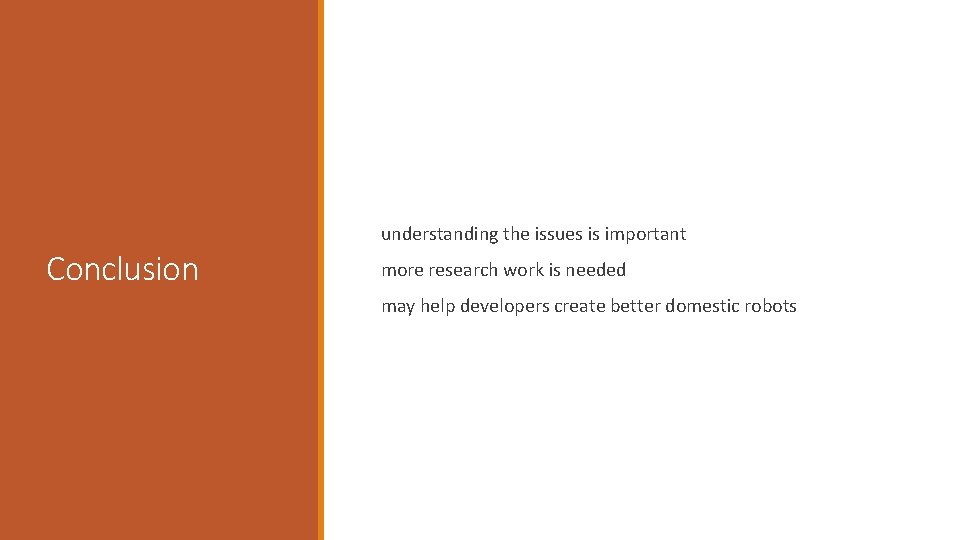 Conclusion

understanding the issues is important

more research work is needed

may help developers create better domestic robots